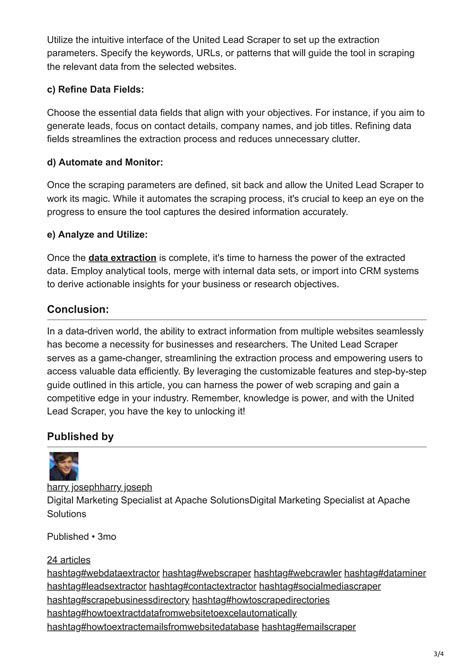 Utilize the intuitive interface of the United Lead Scraper to set up the extraction parameters. Specify the keywords, URLs, or patterns that will guide the tool in scraping the relevant data from the selected websites.

c) Refine Data Fields:

Choose the essential data fields that align with your objectives. For instance, if you aim to generate leads, focus on contact details, company names, and job titles. Refining data fields streamlines the extraction process and reduces unnecessary clutter.

d) Automate and Monitor:

Once the scraping parameters are defined, sit back and allow the United Lead Scraper to work its magic. While it automates the scraping process, it's crucial to keep an eye on the progress to ensure the tool captures the desired information accurately.

e) Analyze and Utilize:

Once the data extraction is complete, it's time to harness the power of the extracted data. Employ analytical tools, merge with internal data sets, or import into CRM systems to derive actionable insights for your business or research objectives.

Conclusion:

In a data-driven world, the ability to extract information from multiple websites seamlessly has become a necessity for businesses and researchers. The United Lead Scraper serves as a game-changer, streamlining the extraction process and empowering users to access valuable data efficiently. By leveraging the customizable features and step-by-step guide outlined in this article, you can harness the power of web scraping and gain a competitive edge in your industry. Remember, knowledge is power, and with the United Lead Scraper, you have the key to unlocking it!

Published by

harry josephharry joseph
Digital Marketing Specialist at Apache SolutionsDigital Marketing Specialist at Apache Solutions

Published • 3mo

24 articles
hashtag#webdataextractor hashtag#webscraper hashtag#webcrawler hashtag#dataminer hashtag#leadsextractor hashtag#contactextractor hashtag#socialmediascraper hashtag#scrapebusinessdirectory hashtag#howtoscrapedirectories hashtag#howtoextractdatafromwebsitetoexcelautomatically hashtag#howtoextractemailsfromwebsitedatabase hashtag#emailscraper

3/4